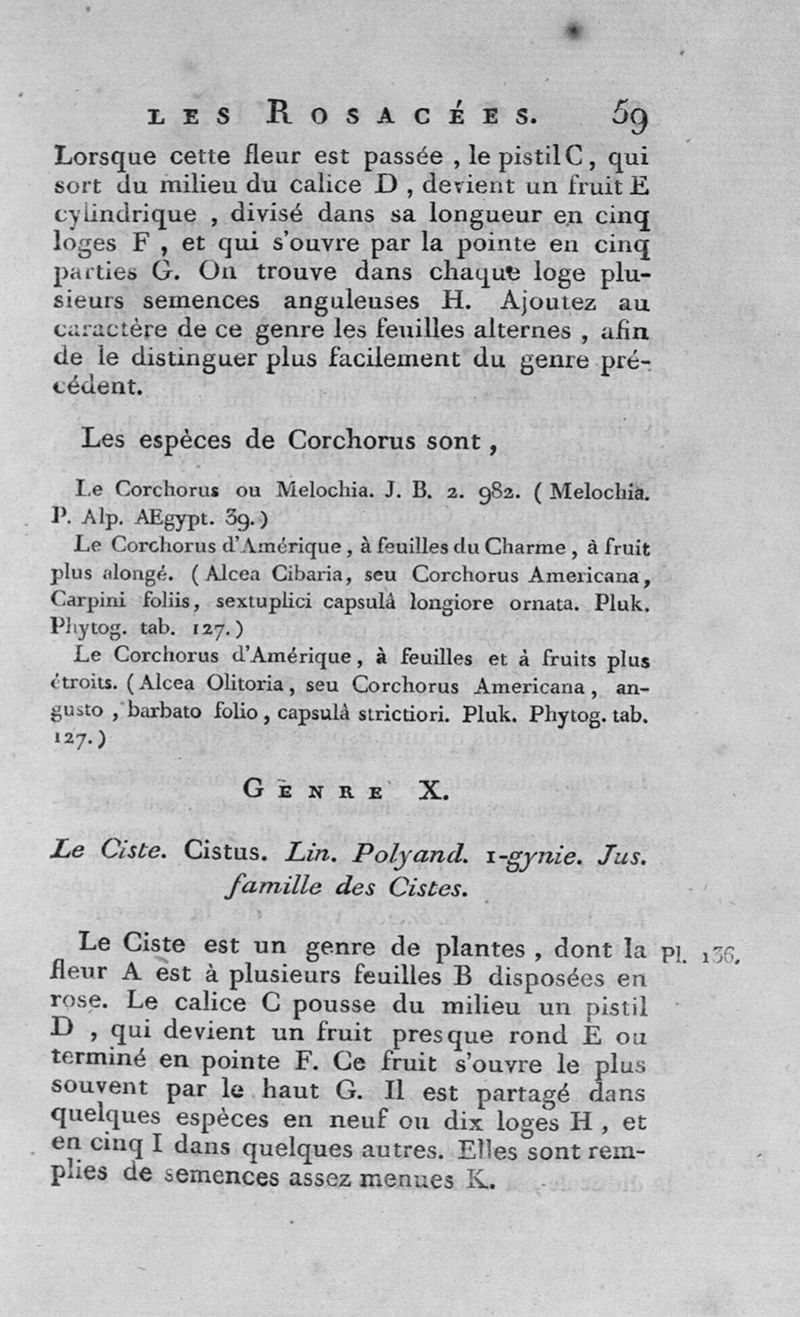 LES ROSACÉES. 59

Lorsque cette fleur est passée, le pistil C, qui sort du milieu du calice D, devient un fruit E cylindrique, divisé dans sa longueur en cinq loges F, et qui s'ouvre par la pointe en cinq parties G. On trouve dans chaque loge plusieurs semences anguleuses H. Ajoutez au caractère de ce genre les feuilles alternes, afin de le distinguer plus facilement du genre précédent.

Les espèces de Corchorus sont,

Le Corchorus ou Melochia. J. B. 2. 982. (Melochia. P. Alp. AEgypt. 39.)

Le Corchorus d'Amérique, à feuilles du Charme, à fruit plus alongé. (Alcea Cibaria, seu Corchorus Americana, Carpini foliis, sextuplici capsulâ longiore ornata. Pluk. Phytog. tab. 127.)

Le Corchorus d'Amérique, à feuilles et à fruits plus étroits. (Alcea Olitoria, seu Corchorus Americana, angusto, barbato folio, capsulâ strictiori. Pluk. Phytog. tab. 127.)

GENRE X.

Le Ciste. Cistus. Lin. Polyand. 1-gynie. Jus. famille des Cistes.

Le Ciste est un genre de plantes, dont la fleur A est à plusieurs feuilles B disposées en rose. Le calice C pousse du milieu un pistil D, qui devient un fruit presque rond E ou terminé en pointe F. Ce fruit s'ouvre le plus souvent par le haut G. Il est partagé dans quelques espèces en neuf ou dix loges H, et en cinq I dans quelques autres. Elles sont remplies de semences assez menues K.

Pl. 136.